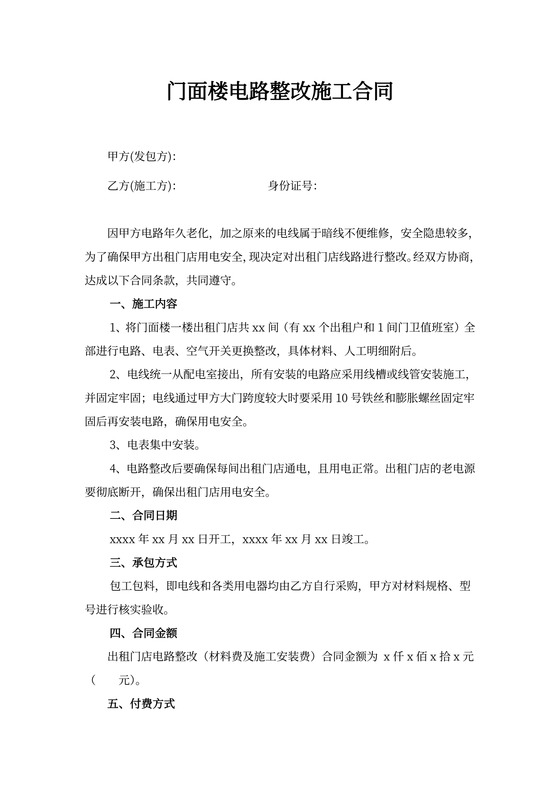 门面楼电路整改施工合同

甲方(发包方):

乙方(施工方):　　　　　　　　身份证号:

因甲方电路年久老化，加之原来的电线属于暗线不便维修，安全隐患较多，为了确保甲方出租门店用电安全，现决定对出租门店线路进行整改。经双方协商，达成以下合同条款，共同遵守。

一、施工内容

1、将门面楼一楼出租门店共 xx 间（有 xx 个出租户和 1 间门卫值班室）全部进行电路、电表、空气开关更换整改，具体材料、人工明细附后。

2、电线统一从配电室接出，所有安装的电路应采用线槽或线管安装施工，并固定牢固；电线通过甲方大门跨度较大时要采用 10 号铁丝和膨胀螺丝固定牢固后再安装电路，确保用电安全。

3、电表集中安装。

4、电路整改后要确保每间出租门店通电，且用电正常。出租门店的老电源要彻底断开，确保出租门店用电安全。

二、合同日期

xxxx 年 xx 月 xx 日开工，xxxx 年 xx 月 xx 日竣工。

三、承包方式

包工包料，即电线和各类用电器均由乙方自行采购，甲方对材料规格、型号进行核实验收。

四、合同金额

出租门店电路整改（材料费及施工安装费）合同金额为 x 仟 x 佰 x 拾 x 元（　　元）。

五、付费方式